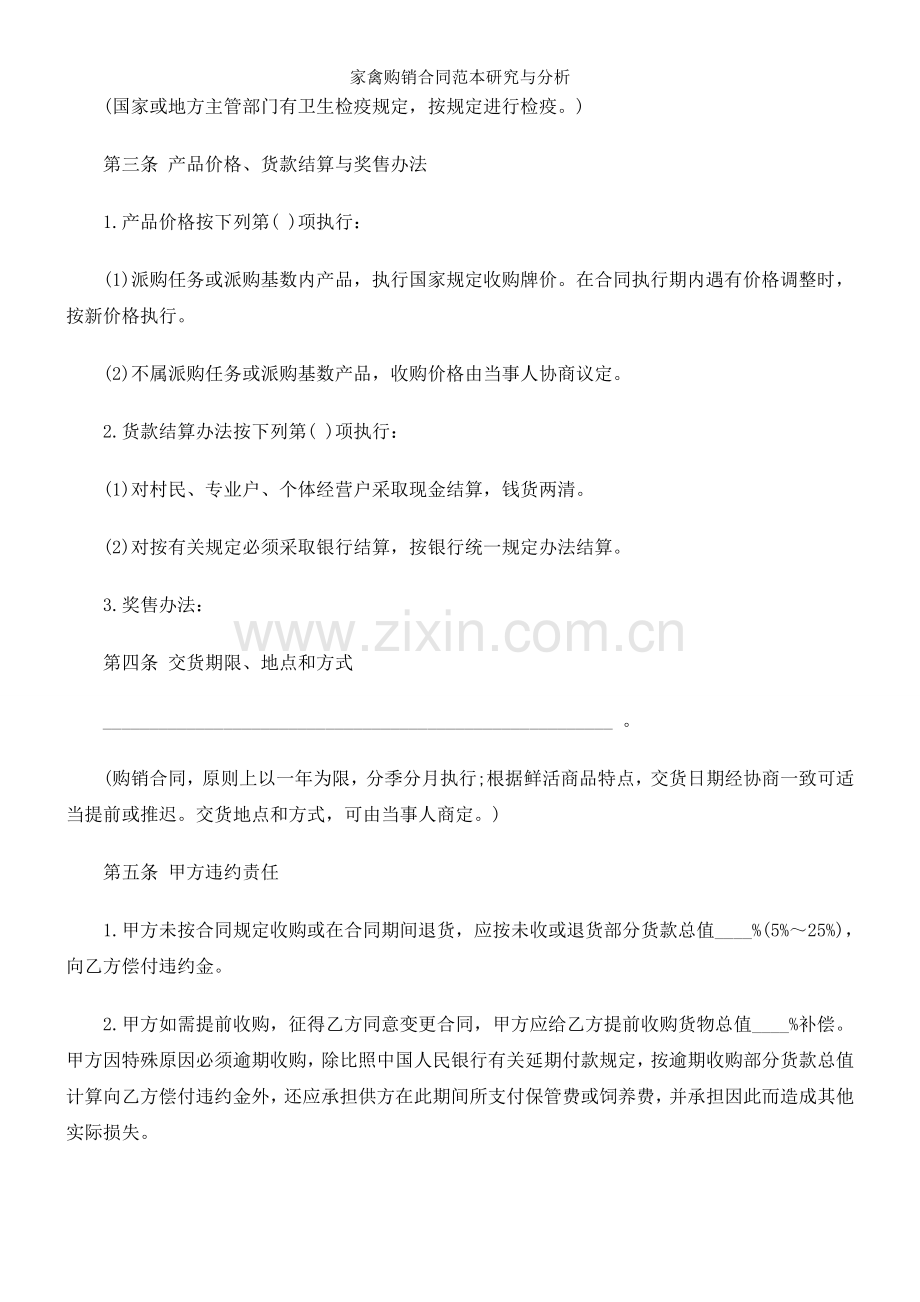 家禽购销合同范本研究与分析

(国家或地方主管部门有卫生检疫规定，按规定进行检疫。)

第三条 产品价格、货款结算与奖售办法

1.产品价格按下列第( )项执行：

(1)派购任务或派购基数内产品，执行国家规定收购牌价。在合同执行期内遇有价格调整时，按新价格执行。

(2)不属派购任务或派购基数产品，收购价格由当事人协商议定。

2.货款结算办法按下列第( )项执行：

(1)对村民、专业户、个体经营户采取现金结算，钱货两清。

(2)对按有关规定必须采取银行结算，按银行统一规定办法结算。

3.奖售办法：

第四条 交货期限、地点和方式

____。

(购销合同，原则上以一年为限，分季分月执行;根据鲜活商品特点，交货日期经协商一致可适当提前或推迟。交货地点和方式，可由当事人商定。)

第五条 甲方违约责任

1.甲方未按合同规定收购或在合同期间退货，应按未收或退货部分货款总值____%(5%～25%)，向乙方偿付违约金。

2.甲方如需提前收购，征得乙方同意变更合同，甲方应给乙方提前收购货物总值____%补偿。甲方因特殊原因必须逾期收购，除比照中国人民银行有关延期付款规定，按逾期收购部分货款总值计算向乙方偿付违约金外，还应承担供方在此期间所支付保管费或饲养费，并承担因此而造成其他实际损失。

www.zixin.com.cn